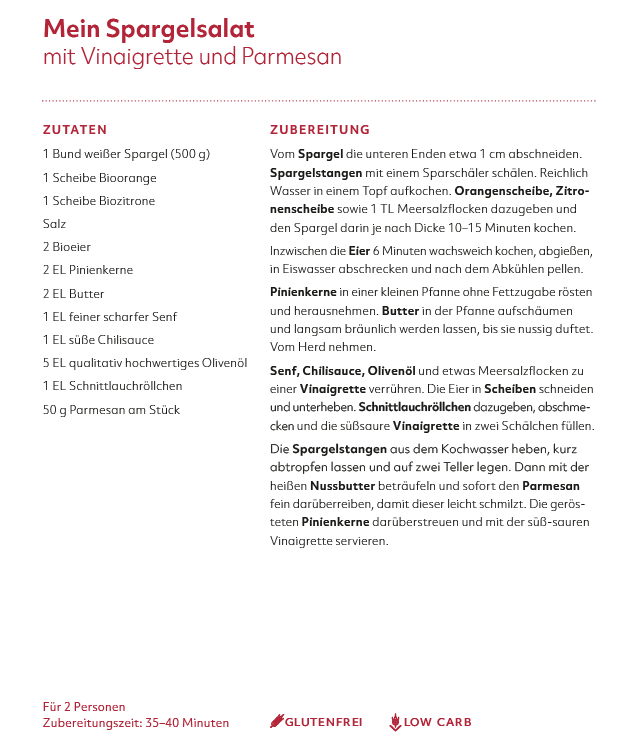 Mein Spargelsalat
mit Vinaigrette und Parmesan

ZUTATEN

1 Bund weißer Spargel (500 g)

1 Scheibe Bioorange

1 Scheibe Biozitrone

Salz

2 Bioeier

2 EL Pinienkerne

2 EL Butter

1 EL feiner scharfer Senf

1 EL süße Chilisauce

5 EL qualitativ hochwertiges Olivenöl

1 EL Schnittlauchröllchen

50 g Parmesan am Stück

ZUBEREITUNG

Vom Spargel die unteren Enden etwa 1 cm abschneiden. Spargelstangen mit einem Sparschäler schälen. Reichlich Wasser in einem Topf aufkochen. Orangenscheibe, Zitronenscheibe sowie 1 TL Meersalzflocken dazugeben und den Spargel darin je nach Dicke 10–15 Minuten kochen.

Inzwischen die Eier 6 Minuten wachsweich kochen, abgießen, in Eiswasser abschrecken und nach dem Abkühlen pellen.

Pinienkerne in einer kleinen Pfanne ohne Fettzugabe rösten und herausnehmen. Butter in der Pfanne aufschäumen und langsam bräunlich werden lassen, bis sie nussig duftet. Vom Herd nehmen.

Senf, Chilisauce, Olivenöl und etwas Meersalzflocken zu einer Vinaigrette verrühren. Die Eier in Scheiben schneiden und unterheben. Schnittlauchröllchen dazugeben, abschmecken und die süßsaure Vinaigrette in zwei Schälchen füllen.

Die Spargelstangen aus dem Kochwasser heben, kurz abtropfen lassen und auf zwei Teller legen. Dann mit der heißen Nussbutter beträufeln und sofort den Parmesan fein darüberreiben, damit dieser leicht schmilzt. Die gerösteten Pinienkerne darüberstreuen und mit der süß-sauren Vinaigrette servieren.

Für 2 Personen
Zubereitungszeit: 35–40 Minuten

GLUTENFREI

LOW CARB